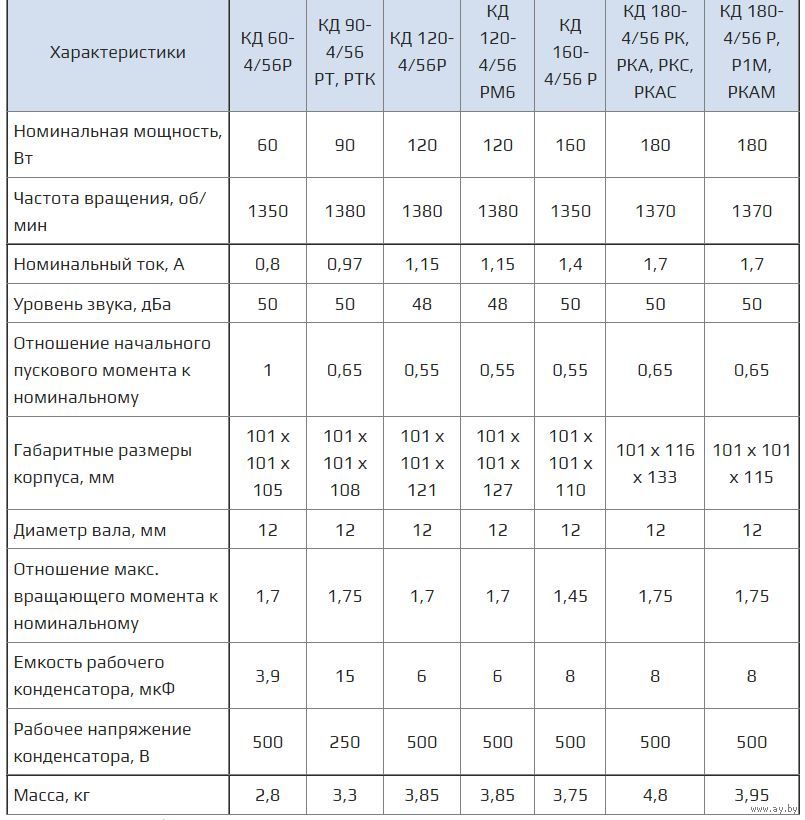 | Характеристики | КД 60-4/56Р | КД 90-4/56 РТ, РТК | КД 120-4/56Р | КД 120-4/56 РМ6 | КД 160-4/56 Р | КД 180-4/56 РК, РКА, РКС, РКАС | КД 180-4/56 Р, Р1М, РКАМ |
|---|---|---|---|---|---|---|---|
| Номинальная мощность, Вт | 60 | 90 | 120 | 120 | 160 | 180 | 180 |
| Частота вращения, об/мин | 1350 | 1380 | 1380 | 1380 | 1350 | 1370 | 1370 |
| Номинальный ток, А | 0,8 | 0,97 | 1,15 | 1,15 | 1,4 | 1,7 | 1,7 |
| Уровень звука, дБа | 50 | 50 | 48 | 48 | 50 | 50 | 50 |
| Отношение начального пускового момента к номинальному | 1 | 0,65 | 0,55 | 0,55 | 0,55 | 0,65 | 0,65 |
| Габаритные размеры корпуса, мм | 101 x 101 x 105 | 101 x 101 x 108 | 101 x 101 x 121 | 101 x 101 x 127 | 101 x 101 x 110 | 101 x 116 x 133 | 101 x 101 x 115 |
| Диаметр вала, мм | 12 | 12 | 12 | 12 | 12 | 12 | 12 |
| Отношение макс. вращающего момента к номинальному | 1,7 | 1,75 | 1,7 | 1,7 | 1,45 | 1,75 | 1,75 |
| Емкость рабочего конденсатора, мкФ | 3,9 | 15 | 6 | 6 | 8 | 8 | 8 |
| Рабочее напряжение конденсатора, В | 500 | 250 | 500 | 500 | 500 | 500 | 500 |
| Масса, кг | 2,8 | 3,3 | 3,85 | 3,85 | 3,75 | 4,8 | 3,95 |

www.ay.by